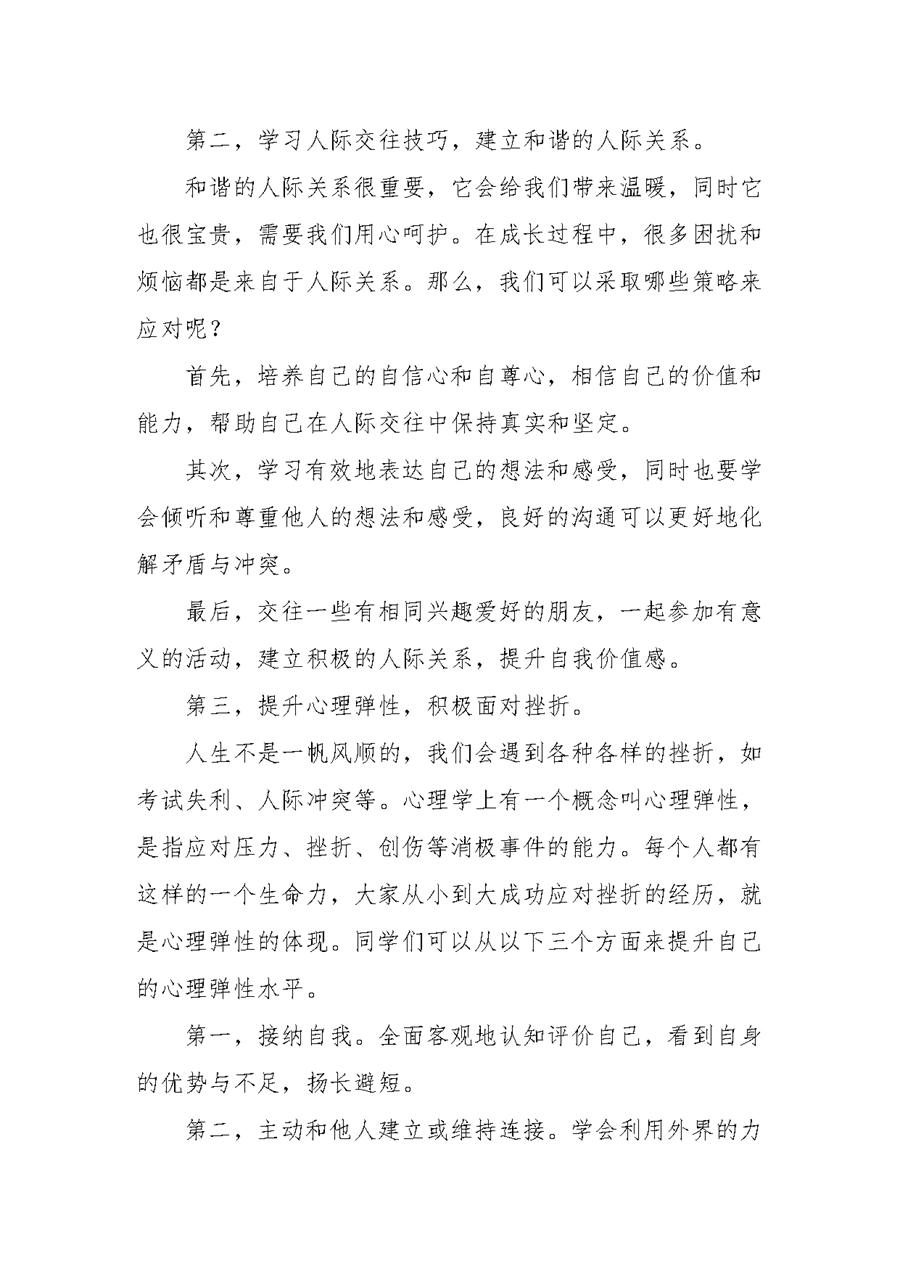 第二，学习人际交往技巧，建立和谐的人际关系。

和谐的人际关系很重要，它会给我们带来温暖，同时它也很宝贵，需要我们用心呵护。在成长过程中，很多困扰和烦恼都是来自于人际关系。那么，我们可以采取哪些策略来应对呢？

首先，培养自己的自信心和自尊心，相信自己的价值和能力，帮助自己在人际交往中保持真实和坚定。

其次，学习有效地表达自己的想法和感受，同时也要学会倾听和尊重他人的想法和感受，良好的沟通可以更好地化解矛盾与冲突。

最后，交往一些有相同兴趣爱好的朋友，一起参加有意义的活动，建立积极的人际关系，提升自我价值感。

第三，提升心理弹性，积极面对挫折。

人生不是一帆风顺的，我们会遇到各种各样的挫折，如考试失利、人际冲突等。心理学上有一个概念叫心理弹性，是指应对压力、挫折、创伤等消极事件的能力。每个人都有这样的一个生命力，大家从小到大成功应对挫折的经历，就是心理弹性的体现。同学们可以从以下三个方面来提升自己的心理弹性水平。

第一，接纳自我。全面客观地认知评价自己，看到自身的优势与不足，扬长避短。

第二，主动和他人建立或维持连接。学会利用外界的力